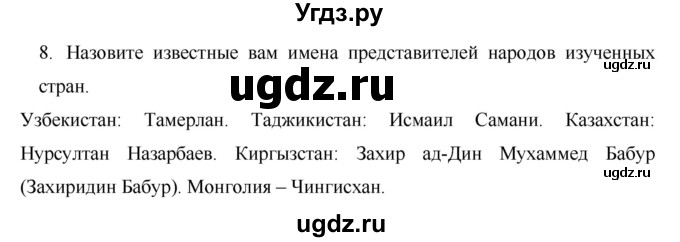 Угдз.ру

8. Назовите известные вам имена представителей народов изученных стран.

ugdz.ru

ugdz.ru

Узбекистан: Тамерлан. Таджикистан: Исмаил Самани. Казахстан: Нурсултан Назарбаев. Киргызстан: Захир ад-Дин Мухаммед Бабур (Захиридин Бабур). Монголия – Чингисхан.

ugdz.ru

ugdz.ru